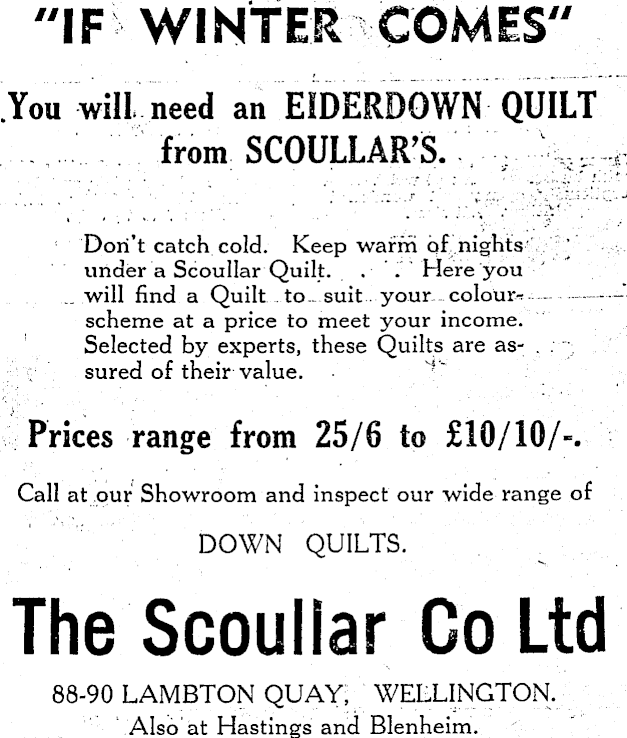 "IF WINTER COMES"

You will need an EIDERDOWN QUILT from SCOULLAR'S.

Don't catch cold. Keep warm of nights under a Scoullar Quilt. . . . Here you will find a Quilt to suit your colour-scheme at a price to meet your income. Selected by experts, these Quilts are assured of their value.

Prices range from 25/6 to £10/10/-.

Call at our Showroom and inspect our wide range of

DOWN QUILTS.

The Scoullar Co Ltd

88-90 LAMBTON QUAY, WELLINGTON.
Also at Hastings and Blenheim.